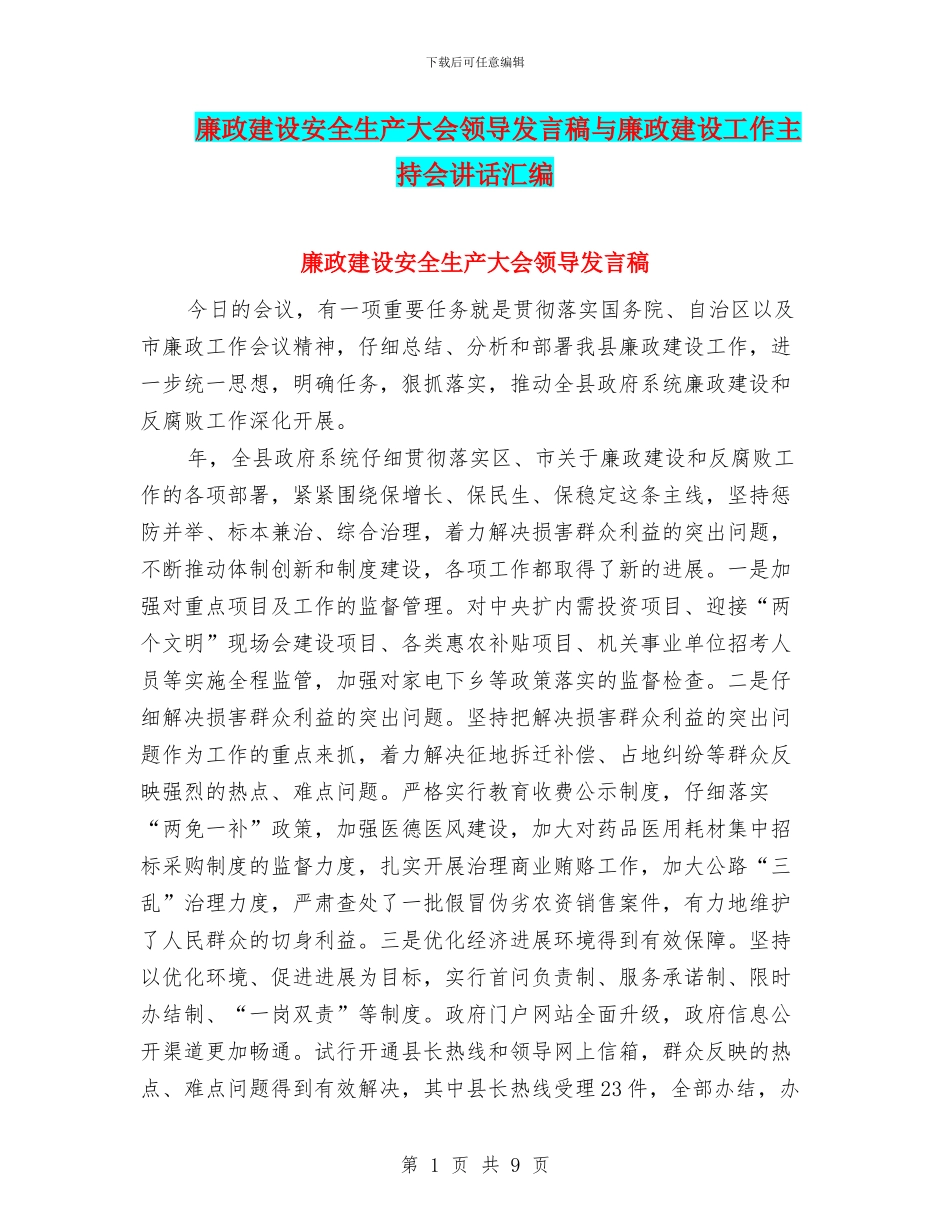 下载后可任意编辑

廉政建设安全生产大会领导发言稿与廉政建设工作主持会讲话汇编

廉政建设安全生产大会领导发言稿

今日的会议，有一项重要任务就是贯彻落实国务院、自治区以及市廉政工作会议精神，仔细总结、分析和部署我县廉政建设工作，进一步统一思想，明确任务，狠抓落实，推动全县政府系统廉政建设和反腐败工作深化开展。

年，全县政府系统仔细贯彻落实区、市关于廉政建设和反腐败工作的各项部署，紧紧围绕保增长、保民生、保稳定这条主线，坚持惩防并举、标本兼治、综合治理，着力解决损害群众利益的突出问题，不断推动体制创新和制度建设，各项工作都取得了新的进展。一是加强对重点项目及工作的监督管理。对中央扩内需投资项目、迎接“两个文明”现场会建设项目、各类惠农补贴项目、机关事业单位招考人员等实施全程监管，加强对家电下乡等政策落实的监督检查。二是仔细解决损害群众利益的突出问题。坚持把解决损害群众利益的突出问题作为工作的重点来抓，着力解决征地拆迁补偿、占地纠纷等群众反映强烈的热点、难点问题。严格实行教育收费公示制度，仔细落实“两免一补”政策，加强医德医风建设，加大对药品医用耗材集中招标采购制度的监督力度，扎实开展治理商业贿赂工作，加大公路“三乱”治理力度，严肃查处了一批假冒伪劣农资销售案件，有力地维护了人民群众的切身利益。三是优化经济进展环境得到有效保障。坚持以优化环境、促进进展为目标，实行首问负责制、服务承诺制、限时办结制、“一岗双责”等制度。政府门户网站全面升级，政府信息公开渠道更加畅通。试行开通县长热线和领导网上信箱，群众反映的热点、难点问题得到有效解决，其中县长热线受理23件，全部办结，办

第 1 页 共 9 页